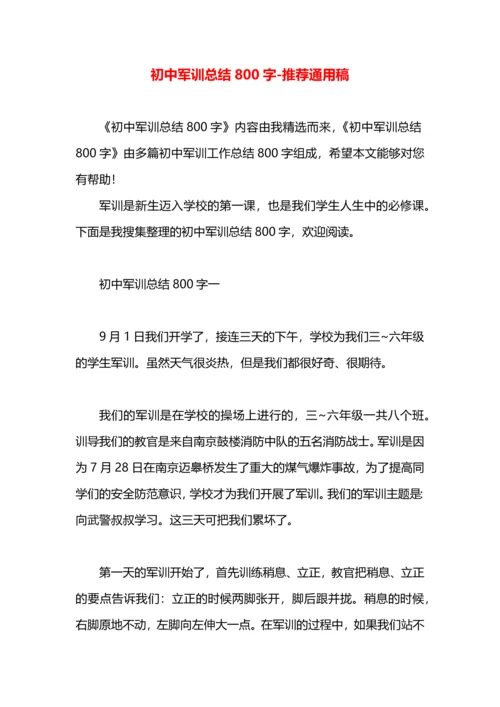 初中军训总结 800 字-推荐通用稿

《初中军训总结 800 字》内容由我精选而来,《初中军训总结 800 字》由多篇初中军训工作总结 800 字组成,希望本文能够对您有帮助!

军训是新生迈入学校的第一课,也是我们学生人生中的必修课。下面是我搜集整理的初中军训总结 800 字,欢迎阅读。

初中军训总结 800 字一

9 月 1 日我们开学了,接连三天的下午,学校为我们三~六年级的学生军训。虽然天气很炎热,但是我们都很好奇、很期待。

我们的军训是在学校的操场上进行的,三~六年级一共八个班。训导我们的教官是来自南京鼓楼消防中队的五名消防战士。军训是因为 7 月 28 日在南京迈皋桥发生了重大的煤气爆炸事故,为了提高同学们的安全防范意识,学校才为我们开展了军训。我们的军训主题是:向武警叔叔学习。这三天可把我们累坏了。

第一天的军训开始了,首先训练稍息、立正,教官把稍息、立正的要点告诉我们:立正的时候两脚张开,脚后跟并拢。稍息的时候,右脚原地不动,左脚向左伸大一点。在军训的过程中,如果我们站不